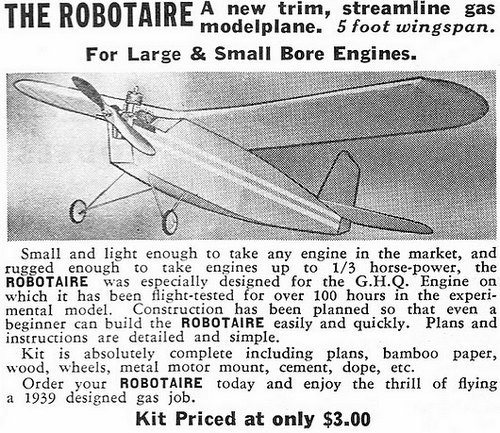 THE ROBOTAIRE A new trim, streamline gas modelplane. 5 foot wingspan.

For Large & Small Bore Engines.

Small and light enough to take any engine in the market, and rugged enough to take engines up to 1/3 horse-power, the ROBOTAIRE was especially designed for the G.H.Q. Engine on which it has been flight-tested for over 100 hours in the experimental model. Construction has been planned so that even a beginner can build the ROBOTAIRE easily and quickly. Plans and instructions are detailed and simple.

Kit is absolutely complete including plans, bamboo paper, wood, wheels, metal motor mount, cement, dope, etc.

Order your ROBOTAIRE today and enjoy the thrill of flying a 1939 designed gas job.

Kit Priced at only $3.00